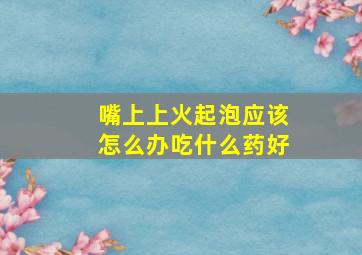 嘴上上火起泡应该怎么办吃什么药好